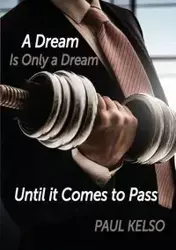 A Dream
Is Only a Dream

Until it Comes to Pass

PAUL KELSO